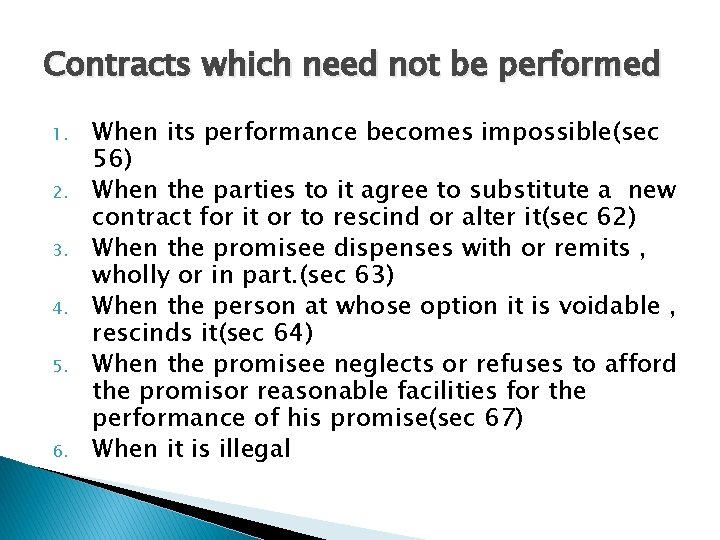 Contracts which need not be performed

1. When its performance becomes impossible(sec 56)
2. When the parties to it agree to substitute a new contract for it or to rescind or alter it(sec 62)
3. When the promisee dispenses with or remits , wholly or in part.(sec 63)
4. When the person at whose option it is voidable , rescinds it(sec 64)
5. When the promisee neglects or refuses to afford the promisor reasonable facilities for the performance of his promise(sec 67)
6. When it is illegal